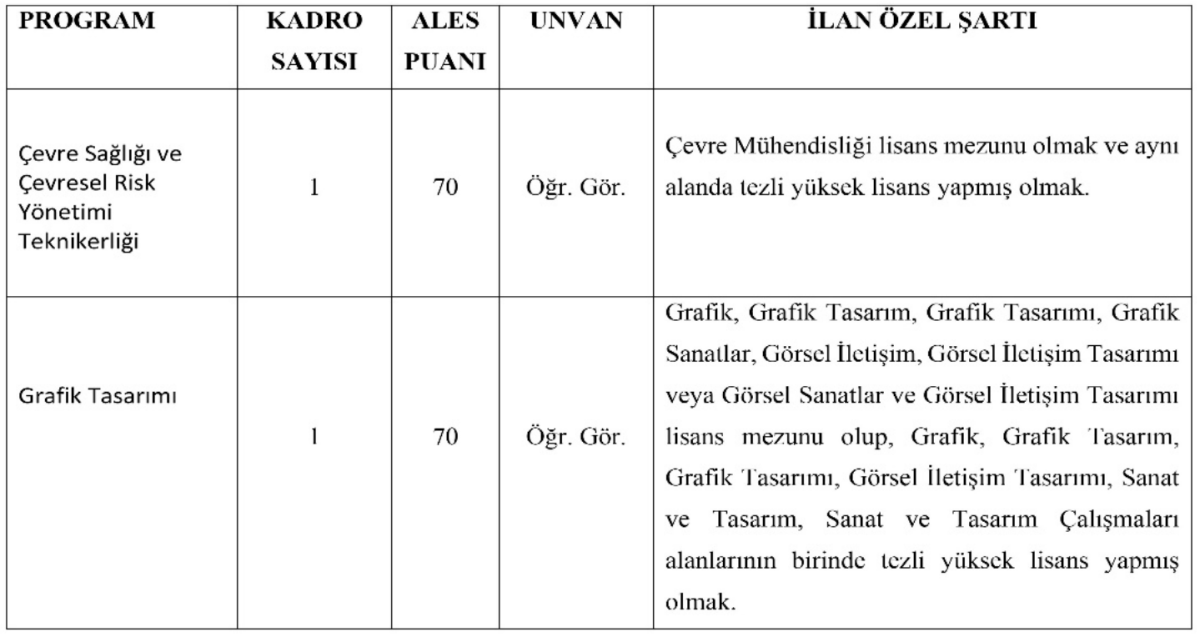 | PROGRAM | KADRO SAYISI | ALES PUANI | UNVAN | İLAN ÖZEL ŞARTI |
|---|---|---|---|---|
| Çevre Sağlığı ve Çevresel Risk Yönetimi Teknikerliği | 1 | 70 | Öğr. Gör. | Çevre Mühendisliği lisans mezunu olmak ve aynı alanda tezli yüksek lisans yapmış olmak. |
| Grafik Tasarımı | 1 | 70 | Öğr. Gör. | Grafik, Grafik Tasarım, Grafik Tasarımı, Grafik Sanatlar, Görsel İletişim, Görsel İletişim Tasarımı veya Görsel Sanatlar ve Görsel İletişim Tasarımı lisans mezunu olup, Grafik, Grafik Tasarım, Grafik Tasarımı, Görsel İletişim Tasarımı, Sanat ve Tasarım, Sanat ve Tasarım Çalışmaları alanlarının birinde tezli yüksek lisans yapmış olmak. |